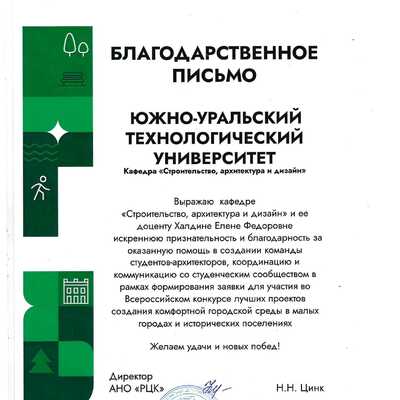 БЛАГОДАРСТВЕННОЕ ПИСЬМО

ЮЖНО-УРАЛЬСКИЙ ТЕХНОЛОГИЧЕСКИЙ УНИВЕРСИТЕТ
Кафедра «Строительство, архитектура и дизайн»

Выражаю кафедре «Строительство, архитектура и дизайн» и ее доценту Халдине Елене Федоровне искреннюю признательность и благодарность за оказанную помощь в создании команды студентов-архитекторов, координацию и коммуникацию со студенческим сообществом в рамках формирования заявки для участия во Всероссийском конкурсе лучших проектов создания комфортной городской среды в малых городах и исторических поселениях

Желаем удачи и новых побед!

Директор
АНО «РЦК»
Н.Н. Цинк